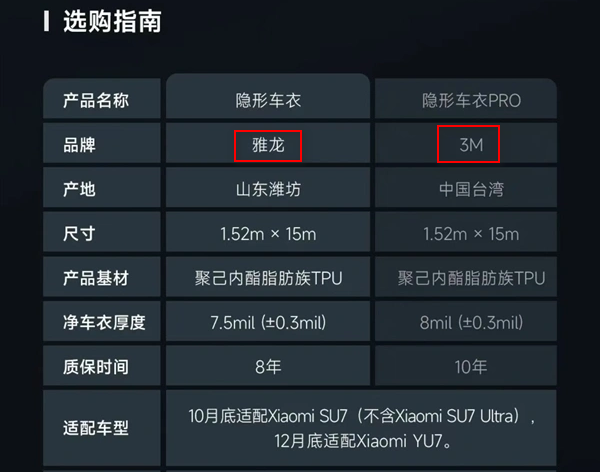 选购指南

| 产品名称 | 隐形车衣 | 隐形车衣PRO |
|---|---|---|
| 品牌 | 雅龙 | 3M |
| 产地 | 山东潍坊 | 中国台湾 |
| 尺寸 | 1.52m × 15m | 1.52m × 15m |
| 产品基材 | 聚己内酯脂肪族TPU | 聚己内酯脂肪族TPU |
| 净车衣厚度 | 7.5mil (±0.3mil) | 8mil (±0.3mil) |
| 质保时间 | 8年 | 10年 |
| 适配车型 | 10月底适配Xiaomi SU7（不含Xiaomi SU7 Ultra），12月底适配Xiaomi YU7。 | |